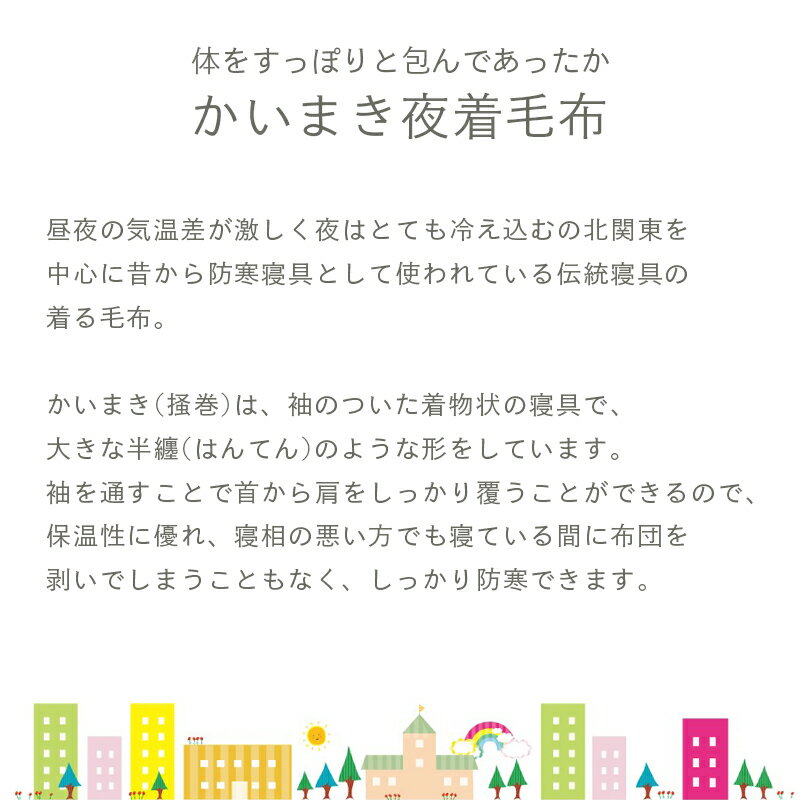 体をすっぽりと包んであったか
かいまき夜着毛布

昼夜の気温差が激しく夜はとても冷え込むの北関東を中心に昔から防寒寝具として使われている伝統寝具の着る毛布。

かいまき（掻巻）は、袖のついた着物状の寝具で、大きな半纏（はんてん）のような形をしています。袖を通すことで首から肩をしっかり覆うことができるので、保温性に優れ、寝相の悪い方でも寝ている間に布団を剥いでしまうこともなく、しっかり防寒できます。